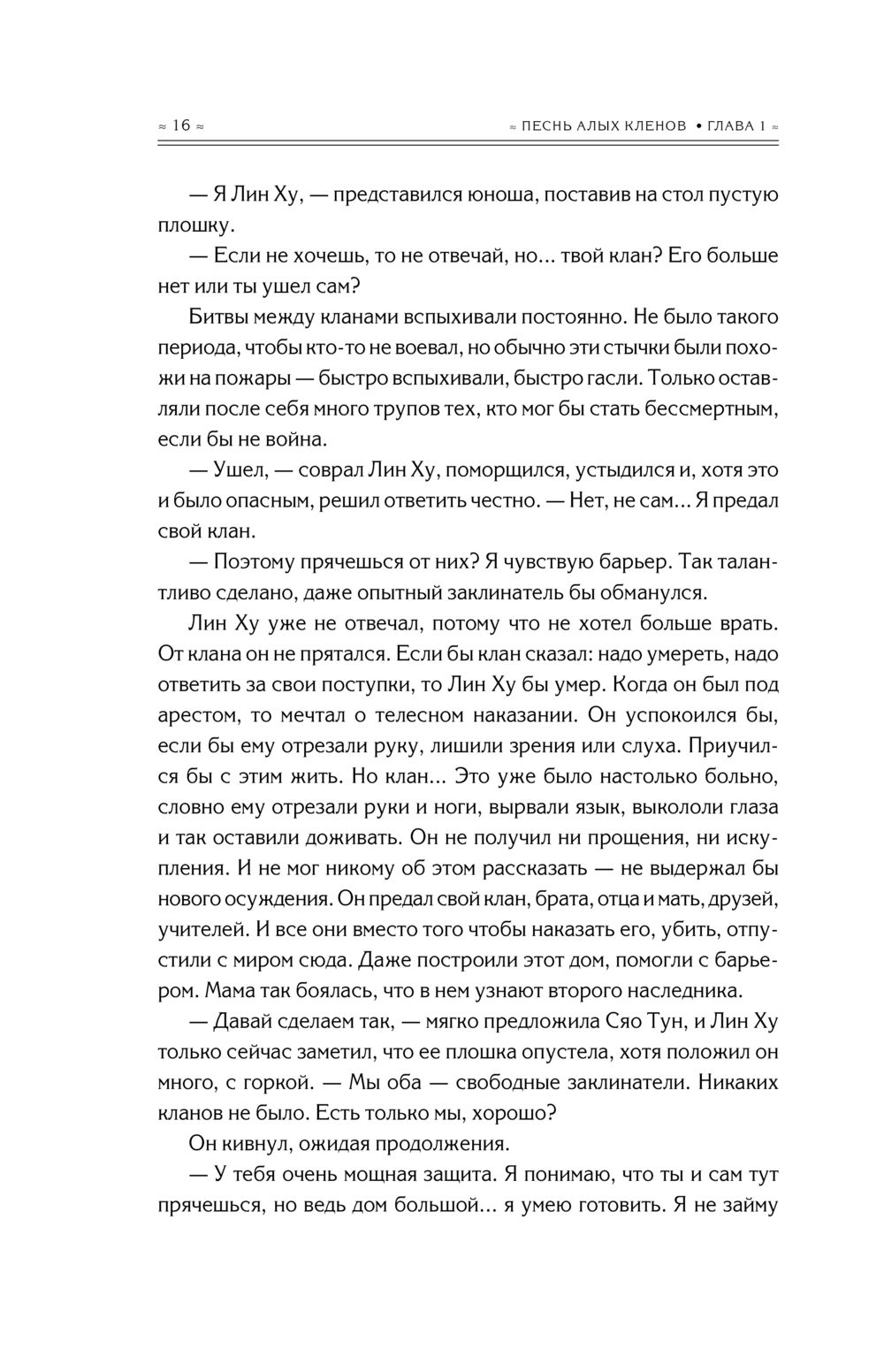 ≈ 16 ≈

≈ ПЕСНЬ АЛЫХ КЛЕНОВ • ГЛАВА 1 ≈

— Я Лин Ху, — представился юноша, поставив на стол пустую плошку.

— Если не хочешь, то не отвечай, но… твой клан? Его больше нет или ты ушел сам?

Битвы между кланами вспыхивали постоянно. Не было такого периода, чтобы кто-то не воевал, но обычно эти стычки были похожи на пожары — быстро вспыхивали, быстро гасли. Только оставляли после себя много трупов тех, кто мог бы стать бессмертным, если бы не война.

— Ушел, — соврал Лин Ху, поморщился, устыдился и, хотя это и было опасным, решил ответить честно. — Нет, не сам… Я предал свой клан.

— Поэтому прячешься от них? Я чувствую барьер. Так талантливо сделано, даже опытный заклинатель бы обманулся.

Лин Ху уже не отвечал, потому что не хотел больше врать. От клана он не прятался. Если бы клан сказал: надо умереть, надо ответить за свои поступки, то Лин Ху бы умер. Когда он был под арестом, то мечтал о телесном наказании. Он успокоился бы, если бы ему отрезали руку, лишили зрения или слуха. Приучился бы с этим жить. Но клан… Это уже было настолько больно, словно ему отрезали руки и ноги, вырвали язык, выкололи глаза и так оставили доживать. Он не получил ни прощения, ни искупления. И не мог никому об этом рассказать — не выдержал бы нового осуждения. Он предал свой клан, брата, отца и мать, друзей, учителей. И все они вместо того чтобы наказать его, убить, отпустили с миром сюда. Даже построили этот дом, помогли с барьером. Мама так боялась, что в нем узнают второго наследника.

— Давай сделаем так, — мягко предложила Сяо Тун, и Лин Ху только сейчас заметил, что ее плошка опустела, хотя положил он много, с горкой. — Мы оба — свободные заклинатели. Никаких кланов не было. Есть только мы, хорошо?

Он кивнул, ожидая продолжения.

— У тебя очень мощная защита. Я понимаю, что ты и сам тут прячешься, но ведь дом большой… я умею готовить. Я не займу